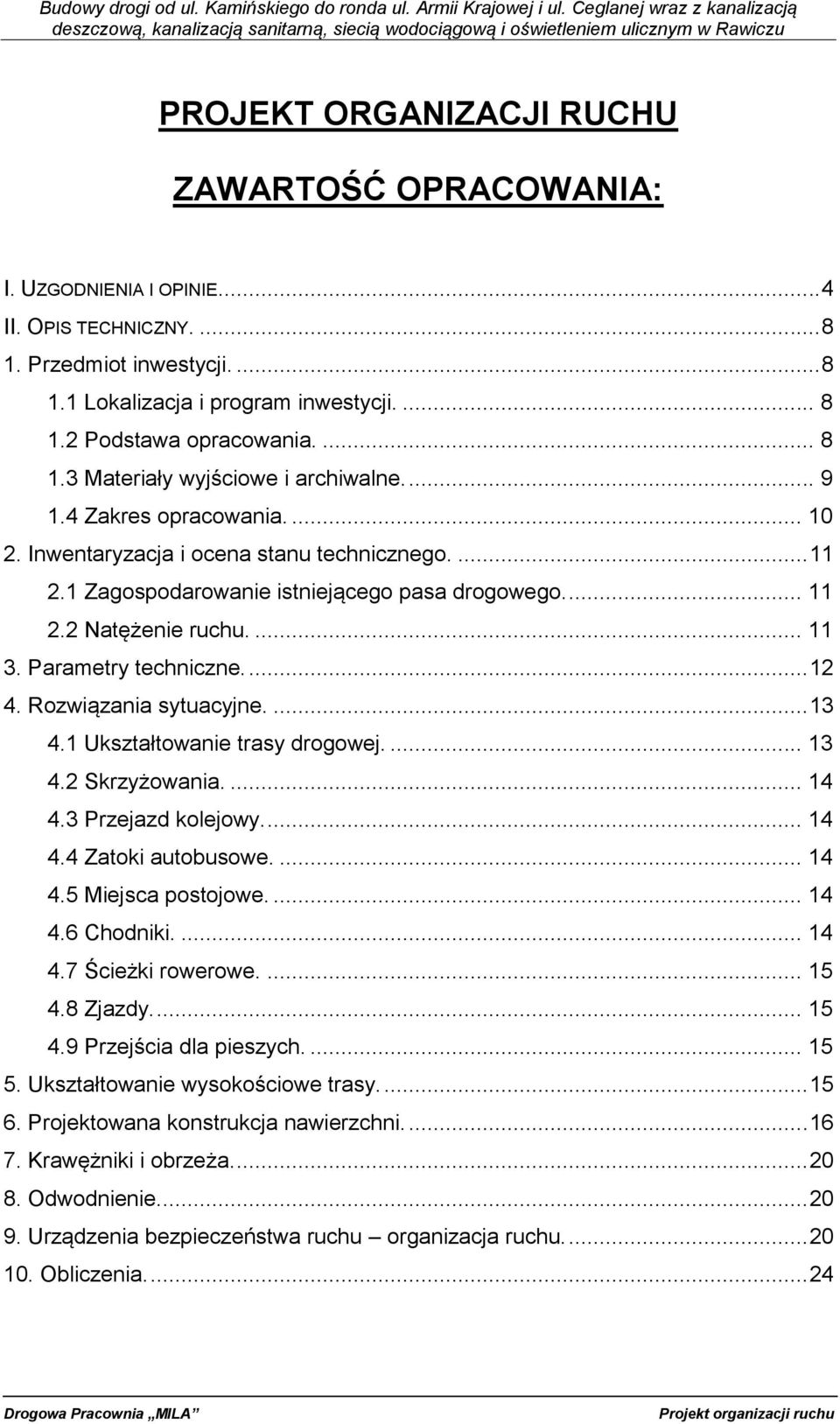 Budowy drogi od ul. Kamińskiego do ronda ul. Armii Krajowej i ul. Ceglanej wraz z kanalizacją deszczową, kanalizacją sanitarną, siecią wodociągową i oświetleniem ulicznym w Rawiczu

PROJEKT ORGANIZACJI RUCHU

ZAWARTOŚĆ OPRACOWANIA:

I. UZGODNIENIA I OPINIE....4
II. OPIS TECHNICZNY. ....8
1. Przedmiot inwestycji. ....8
1.1 Lokalizacja i program inwestycji. .... 8
1.2 Podstawa opracowania. .... 8
1.3 Materiały wyjściowe i archiwalne. .... 9
1.4 Zakres opracowania. .... 10
2. Inwentaryzacja i ocena stanu technicznego. ....11
2.1 Zagospodarowanie istniejącego pasa drogowego. .... 11
2.2 Natężenie ruchu. .... 11
3. Parametry techniczne. ....12
4. Rozwiązania sytuacyjne. ....13
4.1 Ukształtowanie trasy drogowej. .... 13
4.2 Skrzyżowania. .... 14
4.3 Przejazd kolejowy. .... 14
4.4 Zatoki autobusowe. .... 14
4.5 Miejsca postojowe. .... 14
4.6 Chodniki. .... 14
4.7 Ścieżki rowerowe. .... 15
4.8 Zjazdy. .... 15
4.9 Przejścia dla pieszych. .... 15
5. Ukształtowanie wysokościowe trasy. ....15
6. Projektowana konstrukcja nawierzchni. ....16
7. Krawężniki i obrzeża. ....20
8. Odwodnienie. ....20
9. Urządzenia bezpieczeństwa ruchu – organizacja ruchu. ....20
10. Obliczenia. ....24

Drogowa Pracownia „MILA” Projekt organizacji ruchu